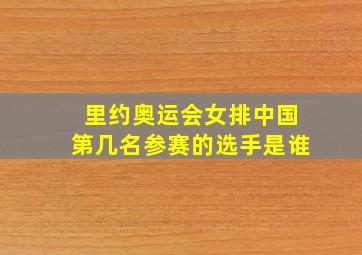 里约奥运会女排中国
第几名参赛的选手是谁